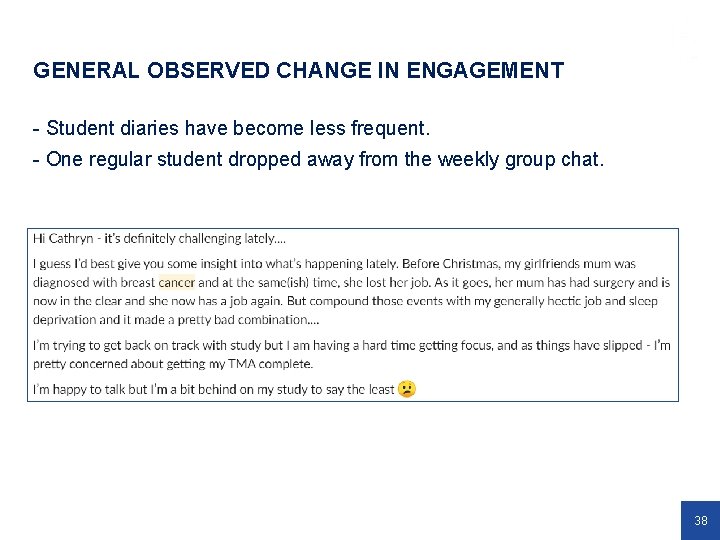 GENERAL OBSERVED CHANGE IN ENGAGEMENT

- Student diaries have become less frequent.
- One regular student dropped away from the weekly group chat.

Hi Cathryn - it's definitely challenging lately....

I guess I'd best give you some insight into what's happening lately. Before Christmas, my girlfriends mum was diagnosed with breast cancer and at the same(ish) time, she lost her job. As it goes, her mum has had surgery and is now in the clear and she now has a job again. But compound those events with my generally hectic job and sleep deprivation and it made a pretty bad combination....

I'm trying to get back on track with study but I am having a hard time getting focus, and as things have slipped - I'm pretty concerned about getting my TMA complete.

I'm happy to talk but I'm a bit behind on my study to say the least

38